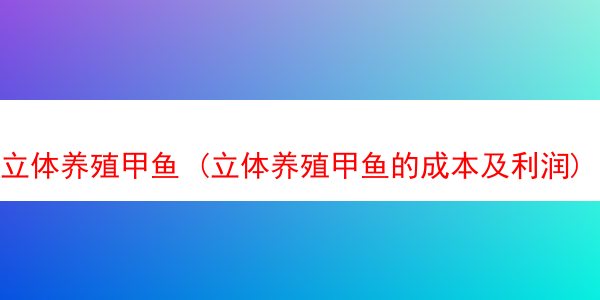 立体养殖甲鱼（立体养殖甲鱼的成本及利润）